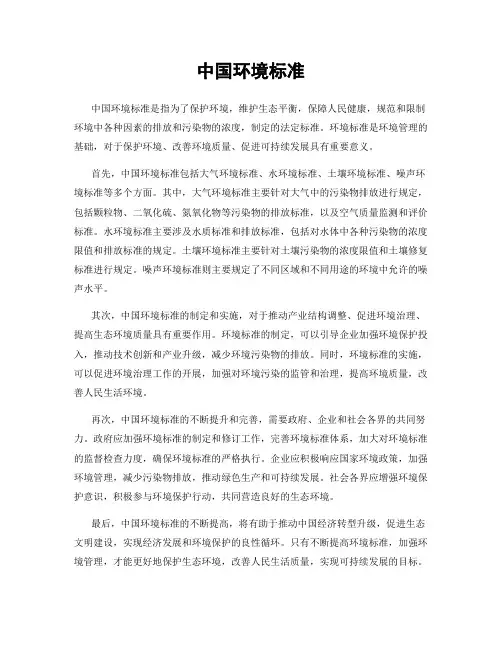 中国环境标准

中国环境标准是指为了保护环境，维护生态平衡，保障人民健康，规范和限制环境中各种因素的排放和污染物的浓度，制定的法定标准。环境标准是环境管理的基础，对于保护环境、改善环境质量、促进可持续发展具有重要意义。

首先，中国环境标准包括大气环境标准、水环境标准、土壤环境标准、噪声环境标准等多个方面。其中，大气环境标准主要针对大气中的污染物排放进行规定，包括颗粒物、二氧化硫、氮氧化物等污染物的排放标准，以及空气质量监测和评价标准。水环境标准主要涉及水质标准和排放标准，包括对水体中各种污染物的浓度限值和排放标准的规定。土壤环境标准主要针对土壤污染物的浓度限值和土壤修复标准进行规定。噪声环境标准则主要规定了不同区域和不同用途的环境中允许的噪声水平。

其次，中国环境标准的制定和实施，对于推动产业结构调整、促进环境治理、提高生态环境质量具有重要作用。环境标准的制定，可以引导企业加强环境保护投入，推动技术创新和产业升级，减少环境污染物的排放。同时，环境标准的实施，可以促进环境治理工作的开展，加强对环境污染的监管和治理，提高环境质量，改善人民生活环境。

再次，中国环境标准的不断提升和完善，需要政府、企业和社会各界的共同努力。政府应加强环境标准的制定和修订工作，完善环境标准体系，加大对环境标准的监督检查力度，确保环境标准的严格执行。企业应积极响应国家环境政策，加强环境管理，减少污染物排放，推动绿色生产和可持续发展。社会各界应增强环境保护意识，积极参与环境保护行动，共同营造良好的生态环境。

最后，中国环境标准的不断提高，将有助于推动中国经济转型升级，促进生态文明建设，实现经济发展和环境保护的良性循环。只有不断提高环境标准，加强环境管理，才能更好地保护生态环境，改善人民生活质量，实现可持续发展的目标。